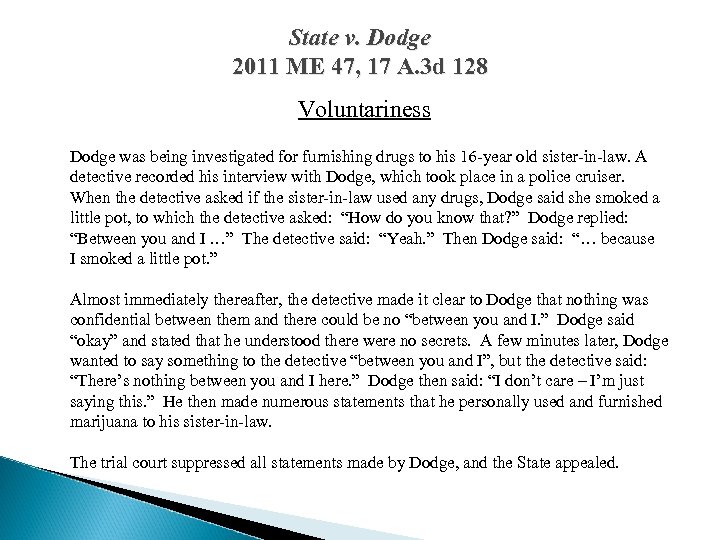 State v. Dodge
2011 ME 47, 17 A.3d 128

Voluntariness

Dodge was being investigated for furnishing drugs to his 16-year old sister-in-law. A detective recorded his interview with Dodge, which took place in a police cruiser. When the detective asked if the sister-in-law used any drugs, Dodge said she smoked a little pot, to which the detective asked: "How do you know that?" Dodge replied: "Between you and I …" The detective said: "Yeah." Then Dodge said: "… because I smoked a little pot."

Almost immediately thereafter, the detective made it clear to Dodge that nothing was confidential between them and there could be no "between you and I." Dodge said "okay" and stated that he understood there were no secrets. A few minutes later, Dodge wanted to say something to the detective "between you and I", but the detective said: "There's nothing between you and I here." Dodge then said: "I don't care – I'm just saying this." He then made numerous statements that he personally used and furnished marijuana to his sister-in-law.

The trial court suppressed all statements made by Dodge, and the State appealed.